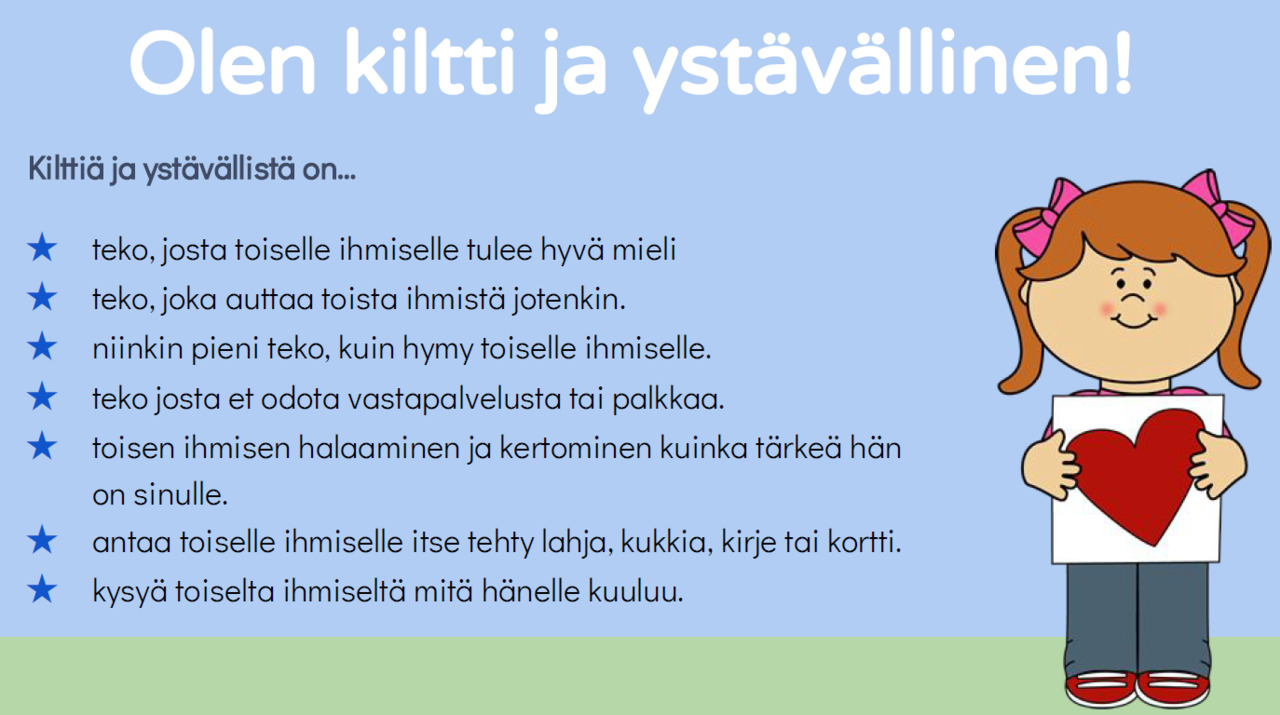 Olen kiltti ja ystävällinen!

Kilttiä ja ystävällistä on...

★ teko, josta toiselle ihmiselle tulee hyvä mieli
★ teko, joka auttaa toista ihmistä jotenkin.
★ niinkin pieni teko, kuin hymy toiselle ihmiselle.
★ teko josta et odota vastapalvelusta tai palkkaa.
★ toisen ihmisen halaaminen ja kertominen kuinka tärkeä hän on sinulle.
★ antaa toiselle ihmiselle itse tehty lahja, kukkia, kirje tai kortti.
★ kysyä toiselta ihmiseltä mitä hänelle kuuluu.